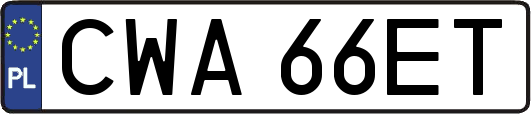 PL
CWA 66ET